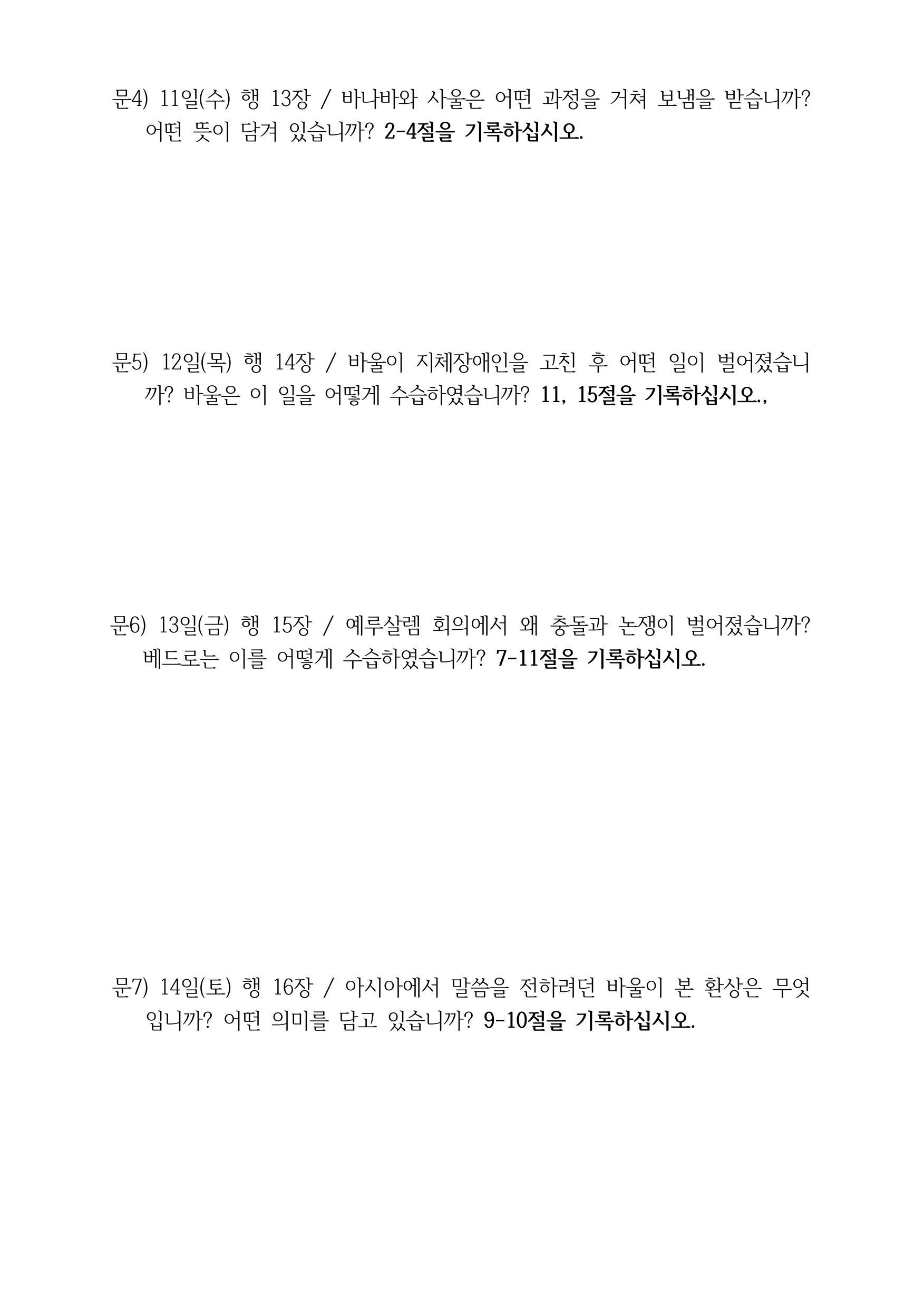 문4) 11일(수) 행 13장 / 바나바와 사울은 어떤 과정을 거쳐 보냄을 받습니까? 어떤 뜻이 담겨 있습니까? 2-4절을 기록하십시오.

문5) 12일(목) 행 14장 / 바울이 지체장애인을 고친 후 어떤 일이 벌어졌습니까? 바울은 이 일을 어떻게 수습하였습니까? 11, 15절을 기록하십시오.,

문6) 13일(금) 행 15장 / 예루살렘 회의에서 왜 충돌과 논쟁이 벌어졌습니까? 베드로는 이를 어떻게 수습하였습니까? 7-11절을 기록하십시오.

문7) 14일(토) 행 16장 / 아시아에서 말씀을 전하려던 바울이 본 환상은 무엇입니까? 어떤 의미를 담고 있습니까? 9-10절을 기록하십시오.